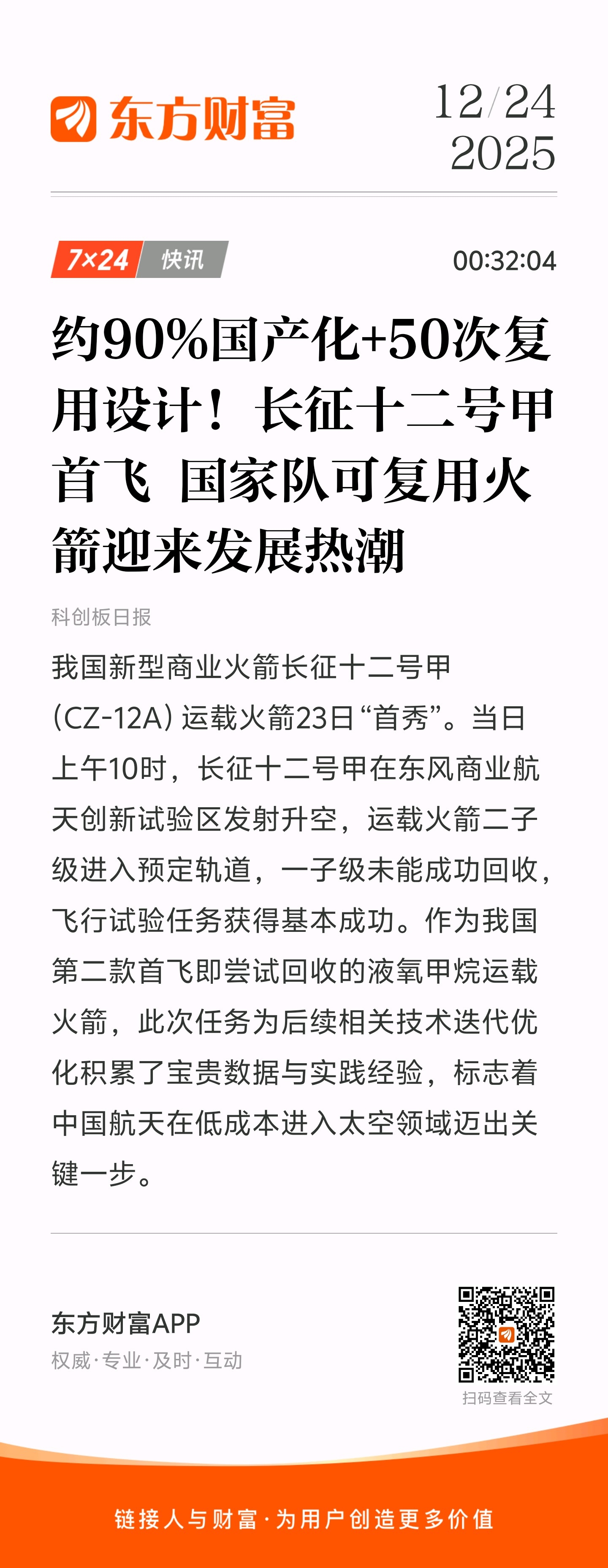 东方财富

12/24
2025

7×24 快讯

00:32:04

约90%国产化+50次复用设计！长征十二号甲首飞 国家队可复用火箭迎来发展热潮

科创板日报

我国新型商业火箭长征十二号甲(CZ-12A)运载火箭23日“首秀”。当日上午10时，长征十二号甲在东风商业航天创新试验区发射升空，运载火箭二子级进入预定轨道，一子级未能成功回收，飞行试验任务获得基本成功。作为我国第二款首飞即尝试回收的液氧甲烷运载火箭，此次任务为后续相关技术迭代优化积累了宝贵数据与实践经验，标志着中国航天在低成本进入太空领域迈出关键一步。

东方财富APP
权威·专业·及时·互动

扫码查看全文

链接人与财富·为用户创造更多价值